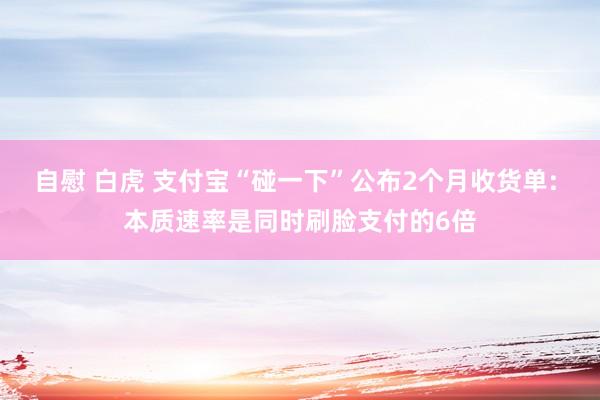 自慰 白虎 支付宝“碰一下”公布2个月收货单：本质速率是同时刷脸支付的6倍